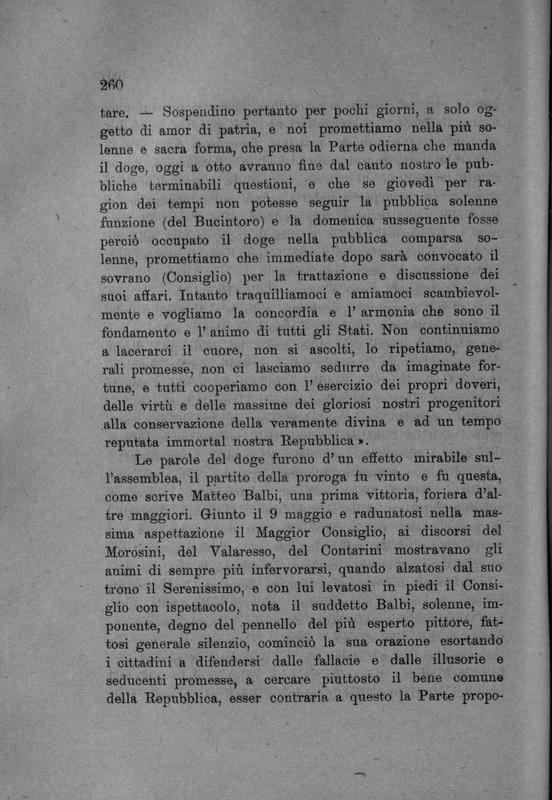 260

tare. — Sospendino pertanto per pochi giorni, a solo oggetto di amor di patria, e noi promettiamo nella più solenne e sacra forma, che presa la Parte odierna che manda il doge, oggi a otto avranno fine dal canto nostro le pubbliche terminabili questioni, e che se giovedì per ragion dei tempi non potesse seguir la pubblica solenne funzione (del Bucintoro) e la domenica susseguente fosse perciò occupato il doge nella pubblica comparsa solenne, promettiamo che immediate dopo sarà convocato il sovrano (Consiglio) per la trattazione e discussione dei suoi affari. Intanto traquilliamoci e amiamoci scambievolmente e vogliamo la concordia e l'armonia che sono il fondamento e l'animo di tutti gli Stati. Non continuiamo a lacerarci il cuore, non si ascolti, lo ripetiamo, generali promesse, non ci lasciamo sedurre da imaginate fortune, e tutti cooperiamo con l'esercizio dei propri doveri, delle virtù e delle massime dei gloriosi nostri progenitori alla conservazione della veramente divina e ad un tempo reputata immortal nostra Repubblica ».

Le parole del doge furono d'un effetto mirabile sull'assemblea, il partito della proroga fu vinto e fu questa, come scrive Matteo Balbi, una prima vittoria, foriera d'altre maggiori. Giunto il 9 maggio e radunatosi nella massima aspettazione il Maggior Consiglio, ai discorsi del Morosini, del Valaresso, del Contarini mostravano gli animi di sempre più infervorarsi, quando alzatosi dal suo trono il Serenissimo, e con lui levatosi in piedi il Consiglio con ispettacolo, nota il suddetto Balbi, solenne, imponente, degno del pennello del più esperto pittore, fattosi generale silenzio, cominciò la sua orazione esortando i cittadini a difendersi dalle fallacie e dalle illusorie e seducenti promesse, a cercare piuttosto il bene comune della Repubblica, esser contraria a questo la Parte propo-